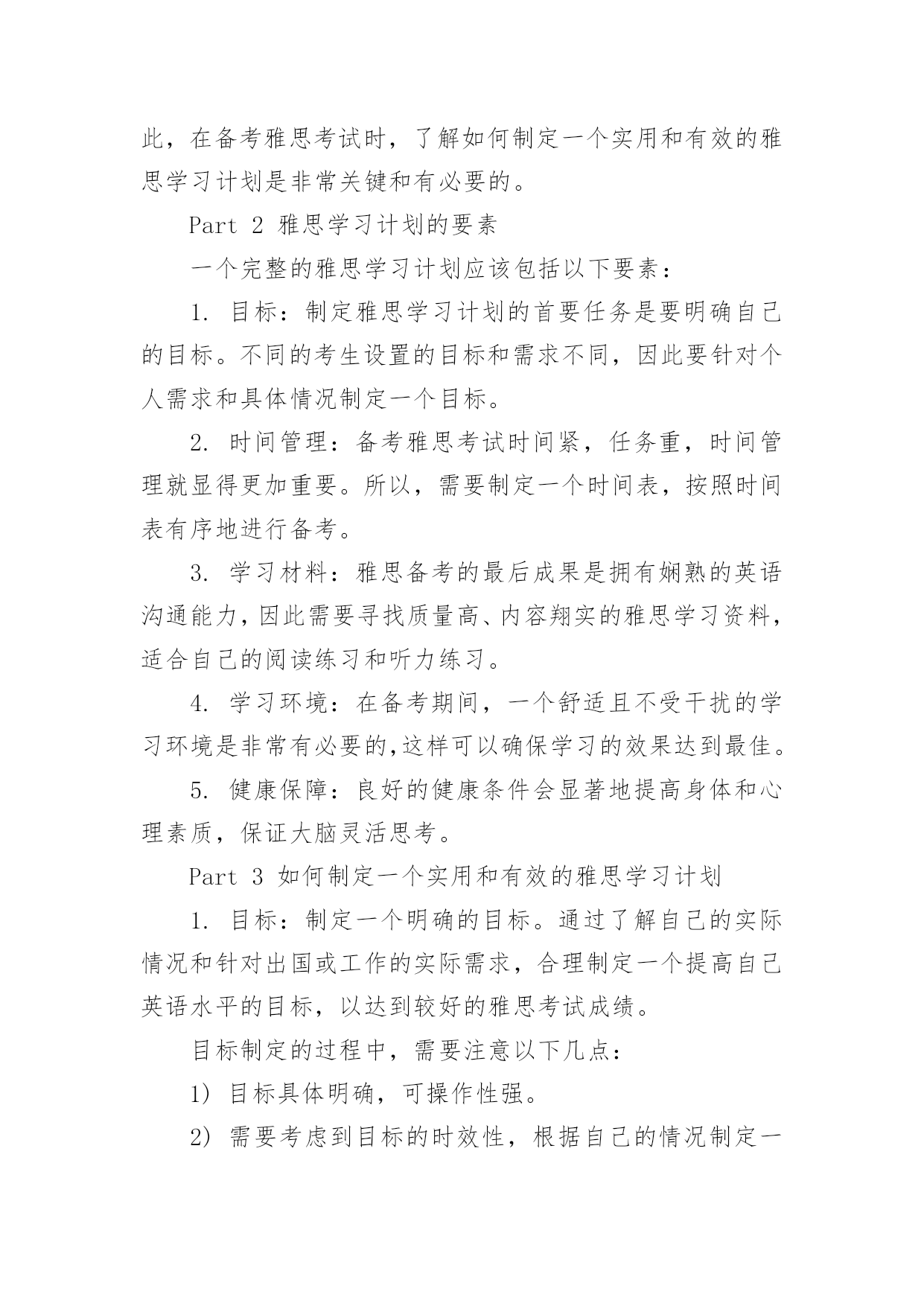 此，在备考雅思考试时，了解如何制定一个实用和有效的雅思学习计划是非常关键和有必要的。

Part 2 雅思学习计划的要素

一个完整的雅思学习计划应该包括以下要素：

1. 目标：制定雅思学习计划的首要任务是要明确自己的目标。不同的考生设置的目标和需求不同，因此要针对个人需求和具体情况制定一个目标。

2. 时间管理：备考雅思考试时间紧，任务重，时间管理就显得更加重要。所以，需要制定一个时间表，按照时间表有序地进行备考。

3. 学习材料：雅思备考的最后成果是拥有娴熟的英语沟通能力，因此需要寻找质量高、内容翔实的雅思学习资料，适合自己的阅读练习和听力练习。

4. 学习环境：在备考期间，一个舒适且不受干扰的学习环境是非常有必要的，这样可以确保学习的效果达到最佳。

5. 健康保障：良好的健康条件会显著地提高身体和心理素质，保证大脑灵活思考。

Part 3 如何制定一个实用和有效的雅思学习计划

1. 目标：制定一个明确的目标。通过了解自己的实际情况和针对出国或工作的实际需求，合理制定一个提高自己英语水平的目标，以达到较好的雅思考试成绩。

目标制定的过程中，需要注意以下几点：

1) 目标具体明确，可操作性强。

2) 需要考虑到目标的时效性，根据自己的情况制定一